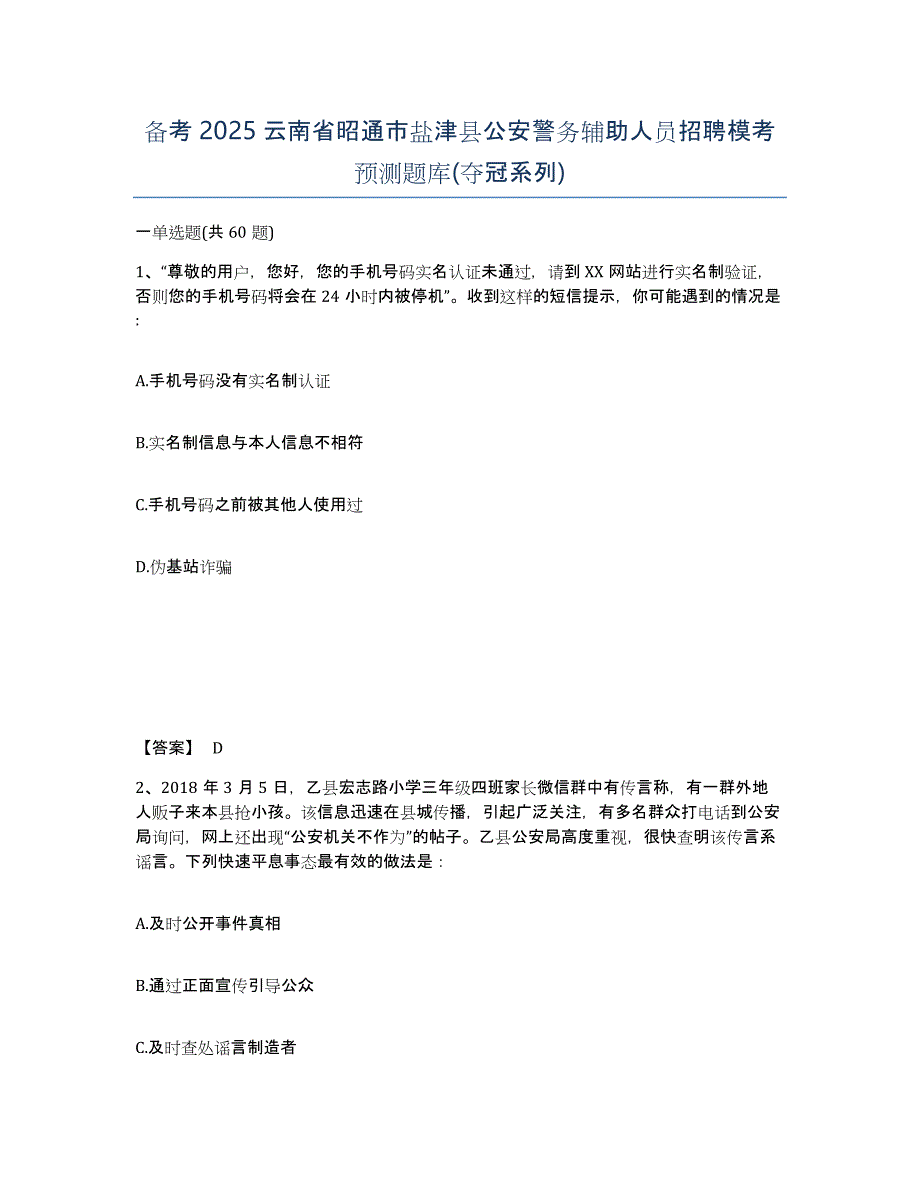 备考 2025 云南省昭通市盐津县公安警务辅助人员招聘模考预测题库(夺冠系列)

一单选题(共 60 题)

1、“尊敬的用户，您好，您的手机号码实名认证未通过，请到 XX 网站进行实名制验证，否则您的手机号码将会在 24 小时内被停机”。收到这样的短信提示，你可能遇到的情况是：

A.手机号码没有实名制认证

B.实名制信息与本人信息不相符

C.手机号码之前被其他人使用过

D.伪基站诈骗

【答案】 D

2、2018 年 3 月 5 日，乙县宏志路小学三年级四班家长微信群中有传言称，有一群外地人贩子来本县抢小孩。该信息迅速在县城传播，引起广泛关注，有多名群众打电话到公安局询问，网上还出现“公安机关不作为”的帖子。乙县公安局高度重视，很快查明该传言系谣言。下列快速平息事态最有效的做法是：

A.及时公开事件真相

B.通过正面宣传引导公众

C.及时查处谣言制造者